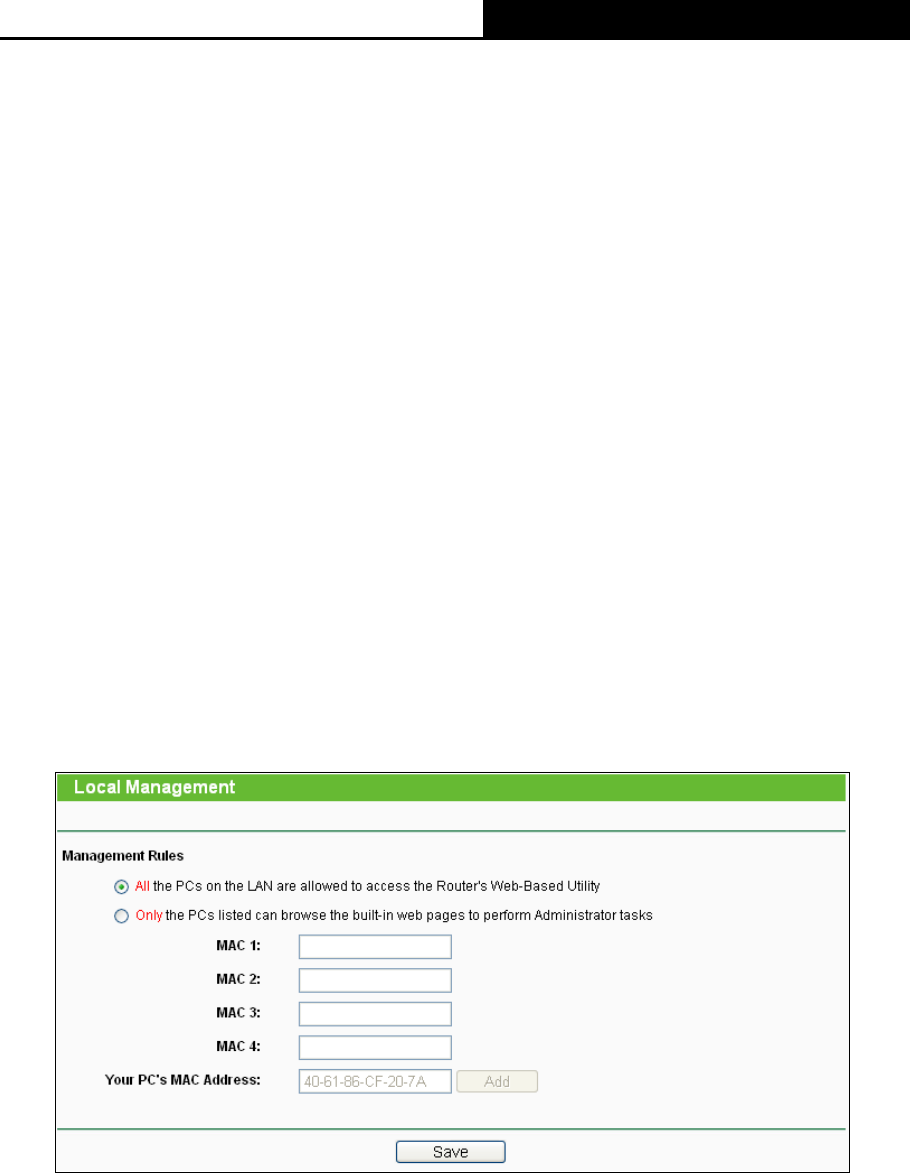 Local Management

Management Rules

All the PCs on the LAN are allowed to access the Router's Web-Based Utility

Only the PCs listed can browse the built-in web pages to perform Administrator tasks

MAC 1:

MAC 2:

MAC 3:

MAC 4:

Your PC's MAC Address: 40-61-86-CF-20-7A Add

Save